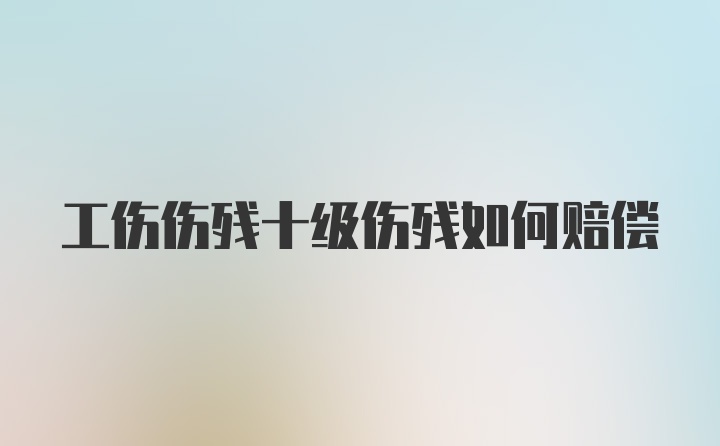 工伤伤残十级伤残如何赔偿